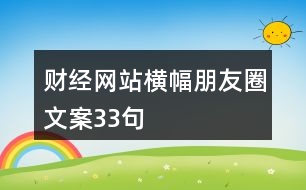 财经网站横幅朋友圈文案33句